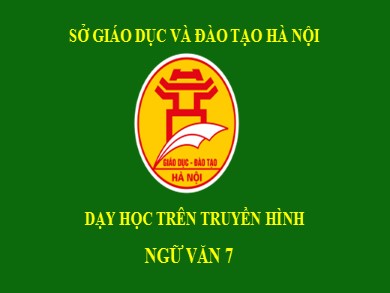 SỞ GIÁO DỤC VÀ ĐÀO TẠO HÀ NỘI

GIÁO DỤC - ĐÀO TẠO
HÀ NỘI

DẠY HỌC TRÊN TRUYỀN HÌNH

NGỮ VĂN 7